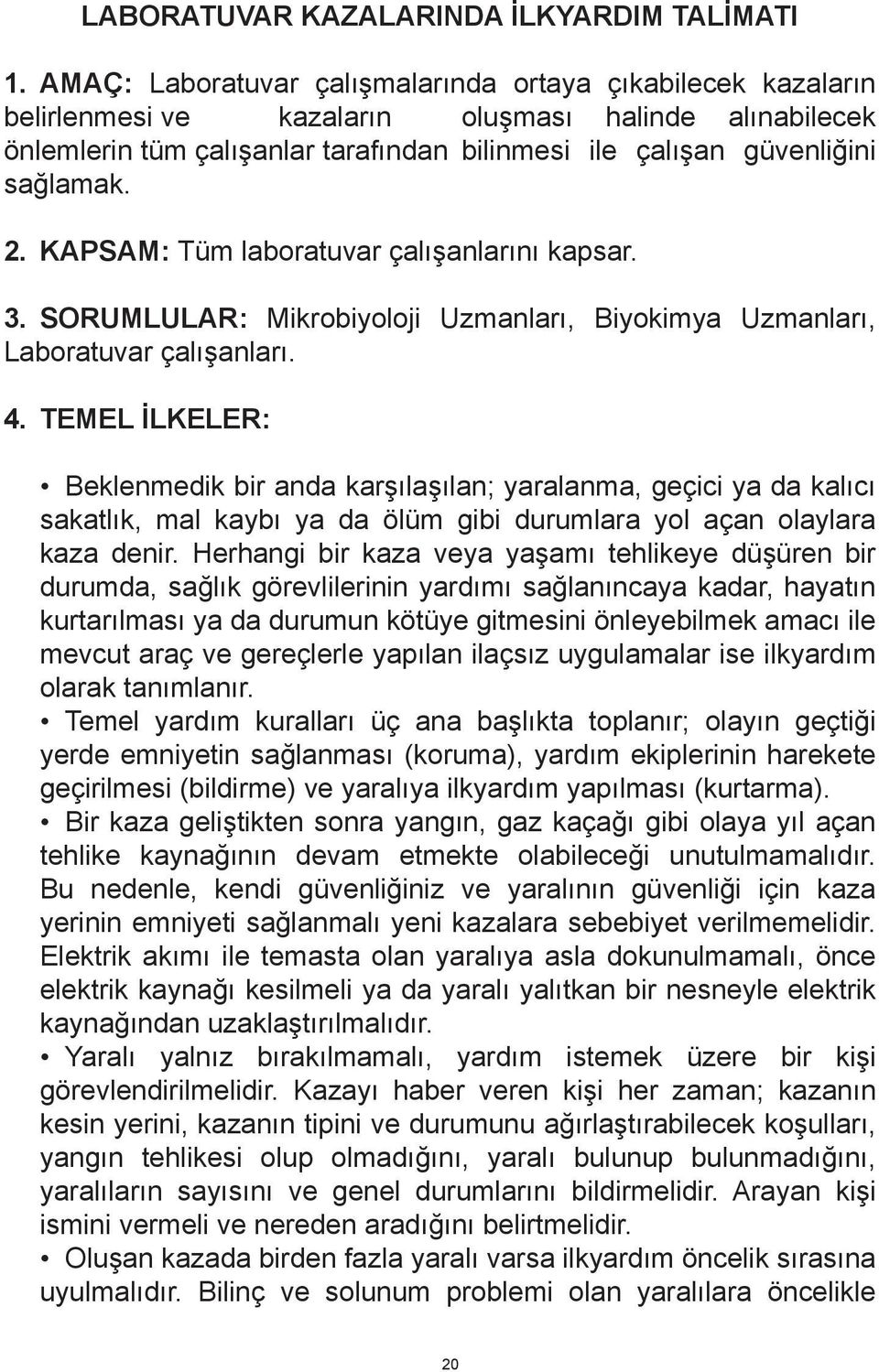 LABORATUVAR KAZALARINDA İLKYARDIM TALİMATI

1. AMAÇ: Laboratuvar çalışmalarında ortaya çıkabilecek kazaların belirlenmesi ve kazaların oluşması halinde alınabilecek önlemlerin tüm çalışanlar tarafından bilinmesi ile çalışan güvenliğini sağlamak.

2. KAPSAM: Tüm laboratuvar çalışanlarını kapsar.

3. SORUMLULAR: Mikrobiyoloji Uzmanları, Biyokimya Uzmanları, Laboratuvar çalışanları.

4. TEMEL İLKELER:

• Beklenmedik bir anda karşılaşılan; yaralanma, geçici ya da kalıcı sakatlık, mal kaybı ya da ölüm gibi durumlara yol açan olaylara kaza denir. Herhangi bir kaza veya yaşamı tehlikeye düşüren bir durumda, sağlık görevlilerinin yardımı sağlanıncaya kadar, hayatın kurtarılması ya da durumun kötüye gitmesini önleyebilmek amacı ile mevcut araç ve gereçlerle yapılan ilaçsız uygulamalar ise ilkyardım olarak tanımlanır.
• Temel yardım kuralları üç ana başlıkta toplanır; olayın geçtiği yerde emniyetin sağlanması (koruma), yardım ekiplerinin harekete geçirilmesi (bildirme) ve yaralıya ilkyardım yapılması (kurtarma).
• Bir kaza geliştikten sonra yangın, gaz kaçağı gibi olaya yıl açan tehlike kaynağının devam etmekte olabileceği unutulmamalıdır. Bu nedenle, kendi güvenliğiniz ve yaralının güvenliği için kaza yerinin emniyeti sağlanmalı yeni kazalara sebebiyet verilmemelidir. Elektrik akımı ile temasta olan yaralıya asla dokunulmamalı, önce elektrik kaynağı kesilmeli ya da yaralı yalıtkan bir nesneyle elektrik kaynağından uzaklaştırılmalıdır.
• Yaralı yalnız bırakılmamalı, yardım istemek üzere bir kişi görevlendirilmelidir. Kazayı haber veren kişi her zaman; kazanın kesin yerini, kazanın tipini ve durumunu ağırlaştırabilecek koşulları, yangın tehlikesi olup olmadığını, yaralı bulunup bulunmadığını, yaralıların sayısını ve genel durumlarını bildirmelidir. Arayan kişi ismini vermeli ve nereden aradığını belirtmelidir.
• Oluşan kazada birden fazla yaralı varsa ilkyardım öncelik sırasına uyulmalıdır. Bilinç ve solunum problemi olan yaralılara öncelikle

20